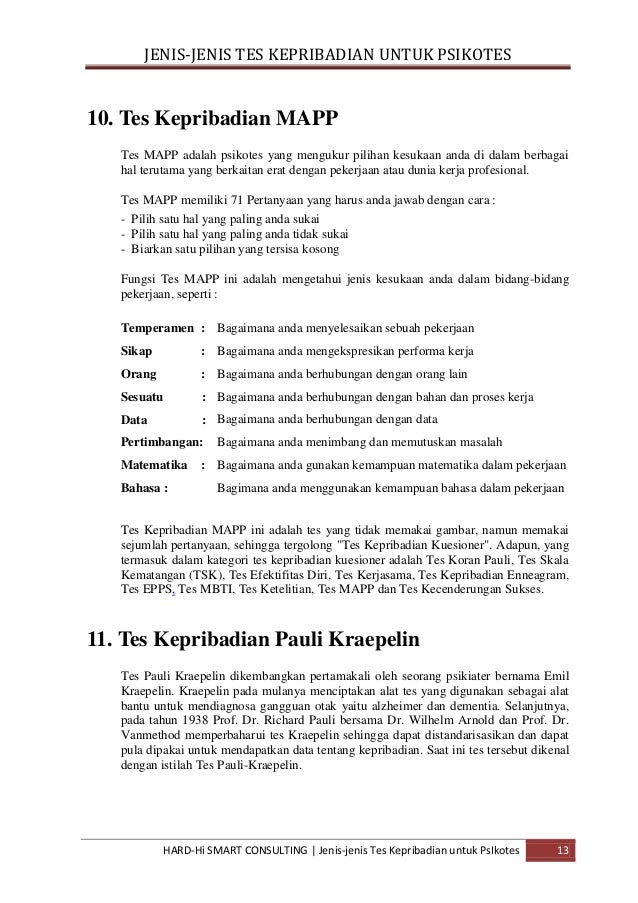 JENIS-JENIS TES KEPRIBADIAN UNTUK PSIKOTES

10. Tes Kepribadian MAPP

Tes MAPP adalah psikotes yang mengukur pilihan kesukaan anda di dalam berbagai hal terutama yang berkaitan erat dengan pekerjaan atau dunia kerja profesional.

Tes MAPP memiliki 71 Pertanyaan yang harus anda jawab dengan cara :
- Pilih satu hal yang paling anda sukai
- Pilih satu hal yang paling anda tidak sukai
- Biarkan satu pilihan yang tersisa kosong

Fungsi Tes MAPP ini adalah mengetahui jenis kesukaan anda dalam bidang-bidang pekerjaan, seperti :

Temperamen : Bagaimana anda menyelesaikan sebuah pekerjaan
Sikap : Bagaimana anda mengekspresikan performa kerja
Orang : Bagaimana anda berhubungan dengan orang lain
Sesuatu : Bagaimana anda berhubungan dengan bahan dan proses kerja
Data : Bagaimana anda berhubungan dengan data
Pertimbangan: Bagaimana anda menimbang dan memutuskan masalah
Matematika : Bagaimana anda gunakan kemampuan matematika dalam pekerjaan
Bahasa : Bagimana anda menggunakan kemampuan bahasa dalam pekerjaan

Tes Kepribadian MAPP ini adalah tes yang tidak memakai gambar, namun memakai sejumlah pertanyaan, sehingga tergolong "Tes Kepribadian Kuesioner". Adapun, yang termasuk dalam kategori tes kepribadian kuesioner adalah Tes Koran Pauli, Tes Skala Kematangan (TSK), Tes Efektifitas Diri, Tes Kerjasama, Tes Kepribadian Enneagram, Tes EPPS, Tes MBTI, Tes Ketelitian, Tes MAPP dan Tes Kecenderungan Sukses.

11. Tes Kepribadian Pauli Kraepelin

Tes Pauli Kraepelin dikembangkan pertamakali oleh seorang psikiater bernama Emil Kraepelin. Kraepelin pada mulanya menciptakan alat tes yang digunakan sebagai alat bantu untuk mendiagnosa gangguan otak yaitu alzheimer dan dementia. Selanjutnya, pada tahun 1938 Prof. Dr. Richard Pauli bersama Dr. Wilhelm Arnold dan Prof. Dr. Vanmethod memperbaharui tes Kraepelin sehingga dapat distandarisasikan dan dapat pula dipakai untuk mendapatkan data tentang kepribadian. Saat ini tes tersebut dikenal dengan istilah Tes Pauli-Kraepelin.

HARD-Hi SMART CONSULTING | Jenis-jenis Tes Kepribadian untuk PsIkotes 13